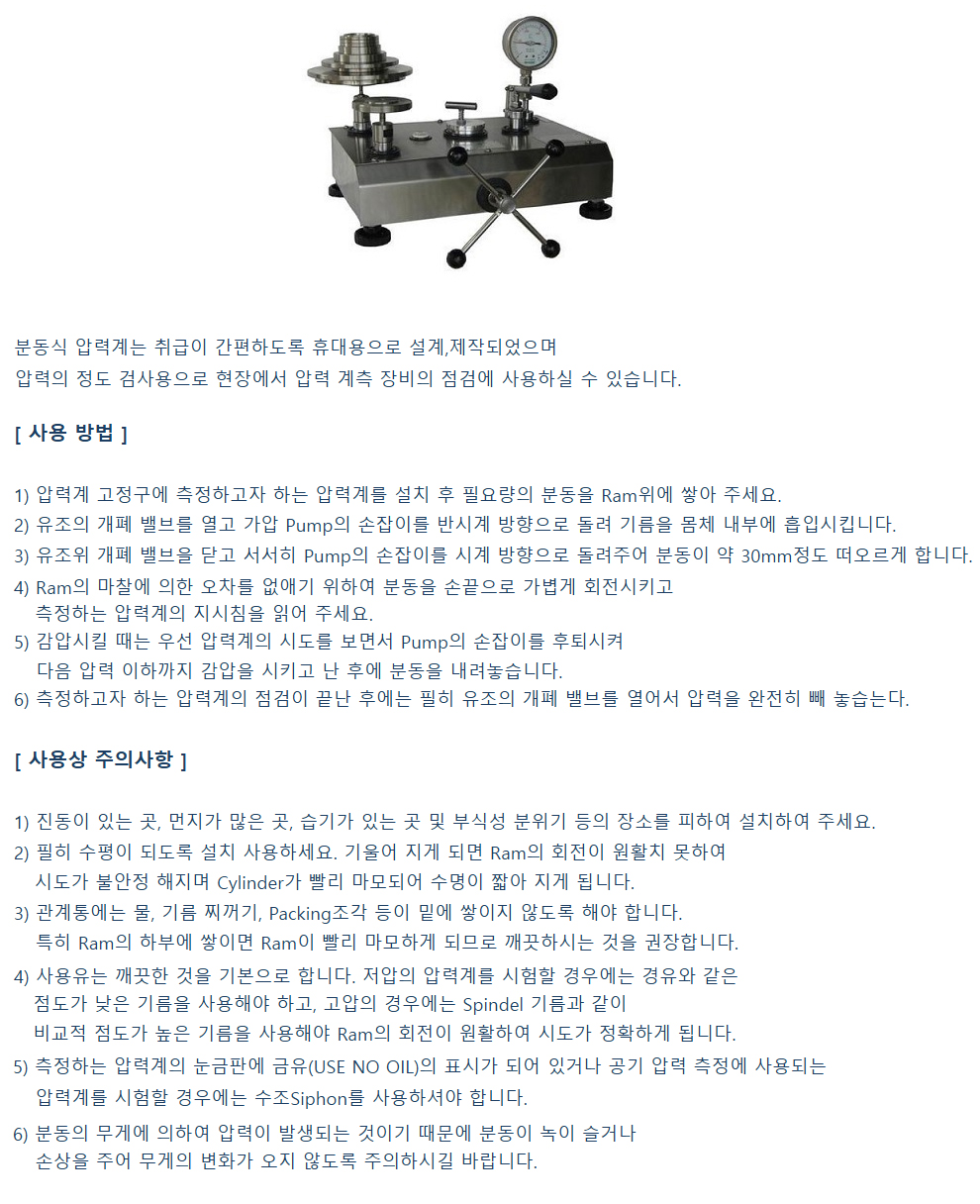 분동식 압력계는 취급이 간편하도록 휴대용으로 설계,제작되었으며
압력의 정도 검사용으로 현장에서 압력 계측 장비의 점검에 사용하실 수 있습니다.

[ 사용 방법 ]

1) 압력계 고정구에 측정하고자 하는 압력계를 설치 후 필요량의 분동을 Ram위에 쌓아 주세요.
2) 유조의 개폐 밸브를 열고 가압 Pump의 손잡이를 반시계 방향으로 돌려 기름을 몸체 내부에 흡입시킵니다.
3) 유조위 개폐 밸브을 닫고 서서히 Pump의 손잡이를 시계 방향으로 돌려주어 분동이 약 30mm정도 떠오르게 합니다.
4) Ram의 마찰에 의한 오차를 없애기 위하여 분동을 손끝으로 가볍게 회전시키고 측정하는 압력계의 지시침을 읽어 주세요.
5) 감압시킬 때는 우선 압력계의 시도를 보면서 Pump의 손잡이를 후퇴시켜 다음 압력 이하까지 감압을 시키고 난 후에 분동을 내려놓습니다.
6) 측정하고자 하는 압력계의 점검이 끝난 후에는 필히 유조의 개폐 밸브를 열어서 압력을 완전히 빼 놓습는다.

[ 사용상 주의사항 ]

1) 진동이 있는 곳, 먼지가 많은 곳, 습기가 있는 곳 및 부식성 분위기 등의 장소를 피하여 설치하여 주세요.
2) 필히 수평이 되도록 설치 사용하세요. 기울어 지게 되면 Ram의 회전이 원활치 못하여 시도가 불안정 해지며 Cylinder가 빨리 마모되어 수명이 짧아 지게 됩니다.
3) 관계통에는 물, 기름 찌꺼기, Packing조각 등이 밑에 쌓이지 않도록 해야 합니다. 특히 Ram의 하부에 쌓이면 Ram이 빨리 마모하게 되므로 깨끗하시는 것을 권장합니다.
4) 사용유는 깨끗한 것을 기본으로 합니다. 저압의 압력계를 시험할 경우에는 경유와 같은 점도가 낮은 기름을 사용해야 하고, 고압의 경우에는 Spindel 기름과 같이 비교적 점도가 높은 기름을 사용해야 Ram의 회전이 원활하여 시도가 정확하게 됩니다.
5) 측정하는 압력계의 눈금판에 금유(USE NO OIL)의 표시가 되어 있거나 공기 압력 측정에 사용되는 압력계를 시험할 경우에는 수조Siphon를 사용하셔야 합니다.
6) 분동의 무게에 의하여 압력이 발생되는 것이기 때문에 분동이 녹이 슬거나 손상을 주어 무게의 변화가 오지 않도록 주의하시길 바랍니다.